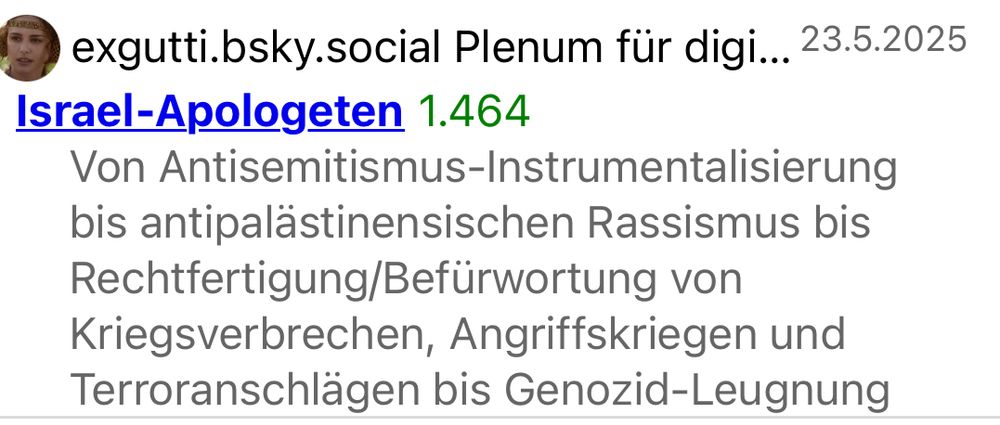 exgutti.bsky.social Plenum für digi... 23.5.2025

Israel-Apologeten 1.464

Von Antisemitismus-Instrumentalisierung bis antipalästinensischen Rassismus bis Rechtfertigung/Befürwortung von Kriegsverbrechen, Angriffskriegen und Terroranschlägen bis Genozid-Leugnung